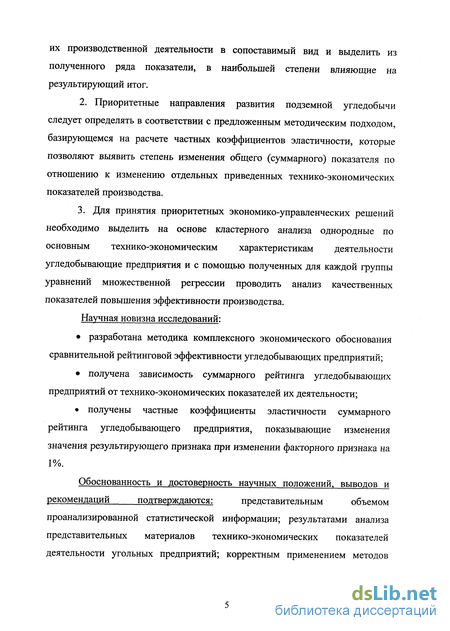 их производственной деятельности в сопоставимый вид и выделить из полученного ряда показатели, в наибольшей степени влияющие на результирующий итог.

2. Приоритетные направления развития подземной угледобычи следует определять в соответствии с предложенным методическим подходом, базирующемся на расчете частных коэффициентов эластичности, которые позволяют выявить степень изменения общего (суммарного) показателя по отношению к изменению отдельных приведенных технико-экономических показателей производства.

3. Для принятия приоритетных экономико-управленческих решений необходимо выделить на основе кластерного анализа однородные по основным технико-экономическим характеристикам деятельности угледобывающие предприятия и с помощью полученных для каждой группы уравнений множественной регрессии проводить анализ качественных показателей повышения эффективности производства.

Научная новизна исследований:

• разработана методика комплексного экономического обоснования сравнительной рейтинговой эффективности угледобывающих предприятий;

• получена зависимость суммарного рейтинга угледобывающих предприятий от технико-экономических показателей их деятельности;

• получены частные коэффициенты эластичности суммарного рейтинга угледобывающего предприятия, показывающие изменения значения результирующего признака при изменении факторного признака на 1%.

Обоснованность и достоверность научных положений, выводов и рекомендаций подтверждаются: представительным объемом проанализированной статистической информации; результатами анализа представительных материалов технико-экономических показателей деятельности угольных предприятий; корректным применением методов

5

dsLib.net
библиотека диссертаций